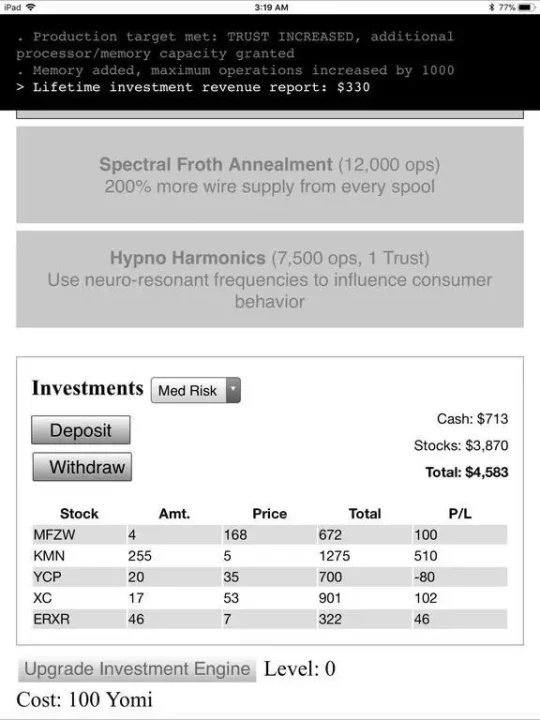 iPad 3:19 AM 77%

. Production target met: TRUST INCREASED, additional processor/memory capacity granted
. Memory added, maximum operations increased by 1000
> Lifetime investment revenue report: $330

Spectral Froth Annealment (12,000 ops)
200% more wire supply from every spool

Hypno Harmonics (7,500 ops, 1 Trust)
Use neuro-resonant frequencies to influence consumer behavior

Investments Med Risk

Deposit
Withdraw

Cash: $713
Stocks: $3,870
Total: $4,583

| Stock | Amt. | Price | Total | P/L |
|---|---|---|---|---|
| MFZW | 4 | 168 | 672 | 100 |
| KMN | 255 | 5 | 1275 | 510 |
| YCP | 20 | 35 | 700 | -80 |
| XC | 17 | 53 | 901 | 102 |
| ERXR | 46 | 7 | 322 | 46 |

Upgrade Investment Engine Level: 0
Cost: 100 Yomi